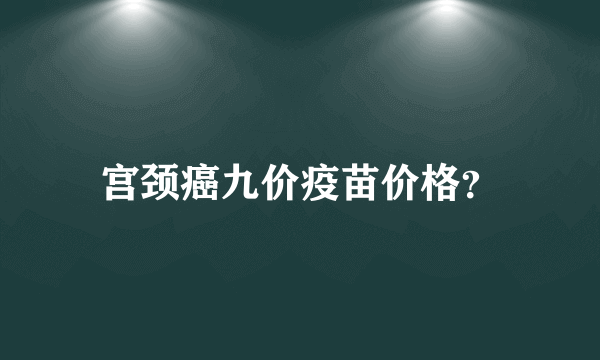 宫颈癌九价疫苗价格?